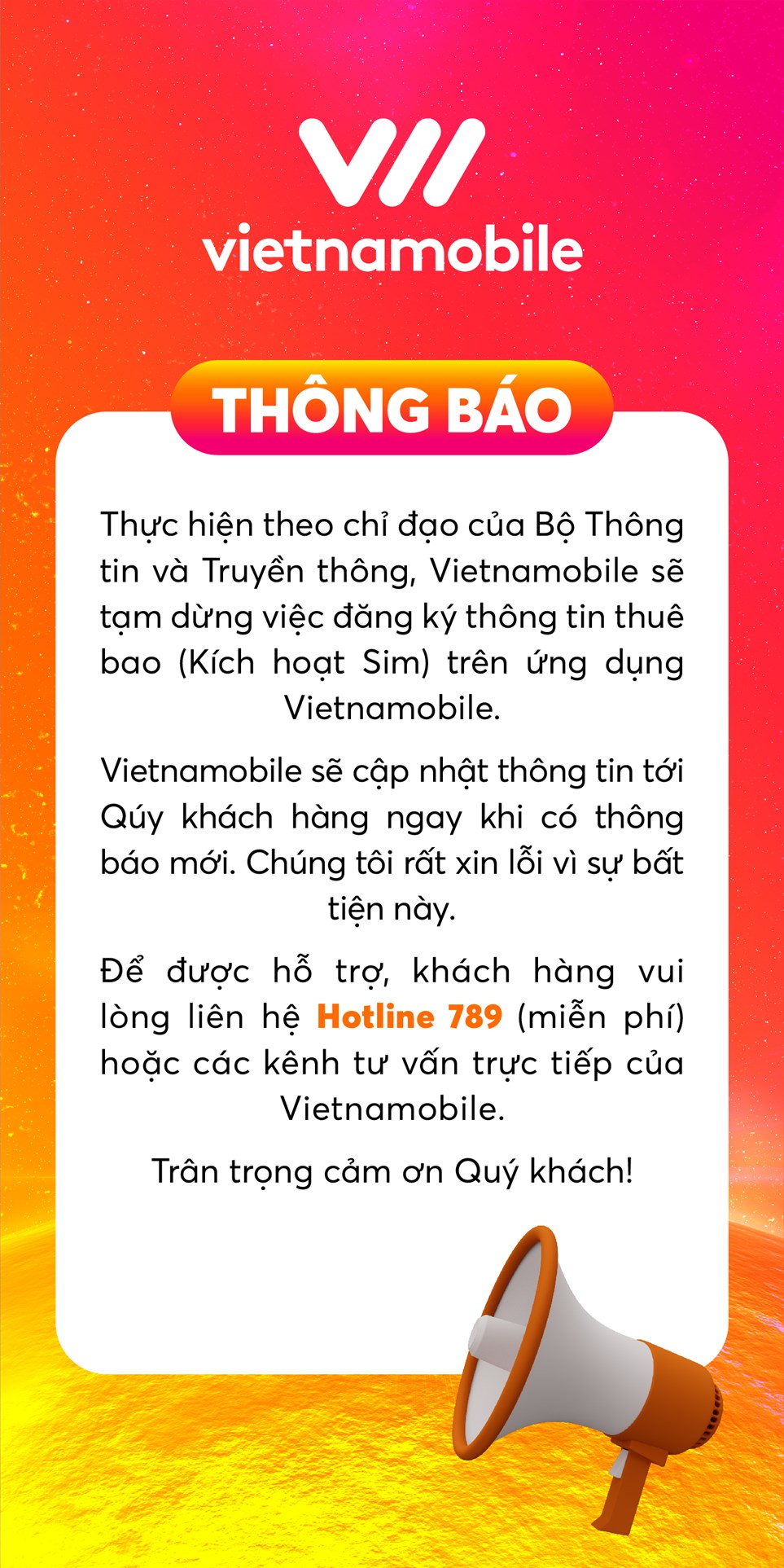 vietnamobile

THÔNG BÁO

Thực hiện theo chỉ đạo của Bộ Thông tin và Truyền thông, Vietnamobile sẽ tạm dừng việc đăng ký thông tin thuê bao (Kích hoạt Sim) trên ứng dụng Vietnamobile.

Vietnamobile sẽ cập nhật thông tin tới Qúy khách hàng ngay khi có thông báo mới. Chúng tôi rất xin lỗi vì sự bất tiện này.

Để được hỗ trợ, khách hàng vui lòng liên hệ Hotline 789 (miễn phí) hoặc các kênh tư vấn trực tiếp của Vietnamobile.

Trân trọng cảm ơn Quý khách!